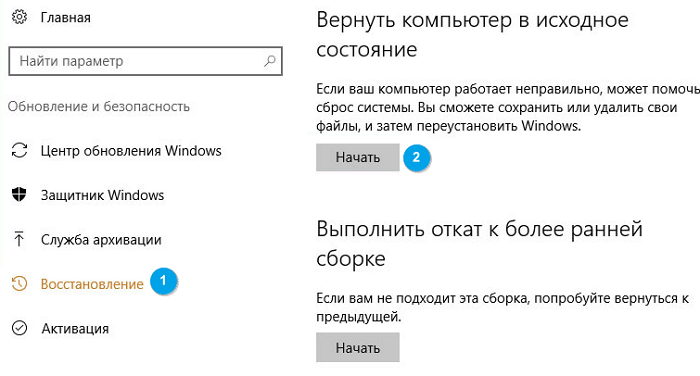 Главная

Найти параметр

Обновление и безопасность

Центр обновления Windows

Защитник Windows

Служба архивации

Восстановление 1

Активация

Вернуть компьютер в исходное состояние

Если ваш компьютер работает неправильно, может помочь сброс системы. Вы сможете сохранить или удалить свои файлы, и затем переустановить Windows.

Начать 2

Выполнить откат к более ранней сборке

Если вам не подходит эта сборка, попробуйте вернуться к предыдущей.

Начать